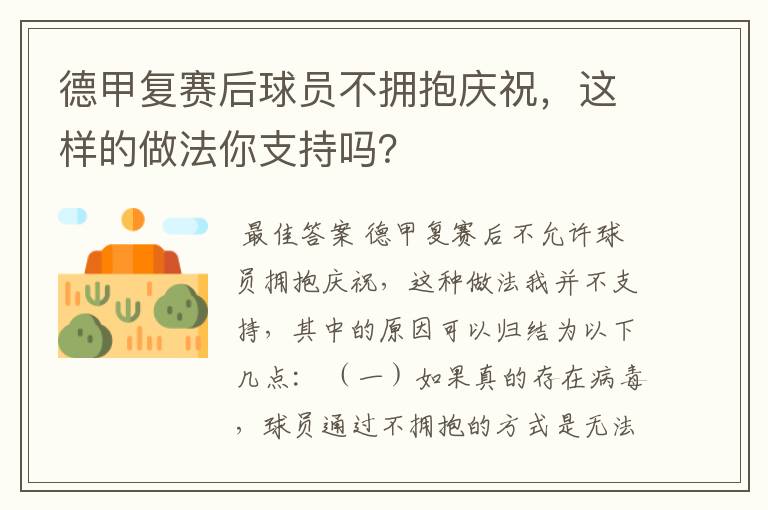 德甲复赛后球员不拥抱庆祝，这样的做法你支持吗？

最佳答案 德甲复赛后不允许球员拥抱庆祝，这种做法我并不支持，其中的原因可以归结为以下几点：（一）如果真的存在病毒，球员通过不拥抱的方式是无法